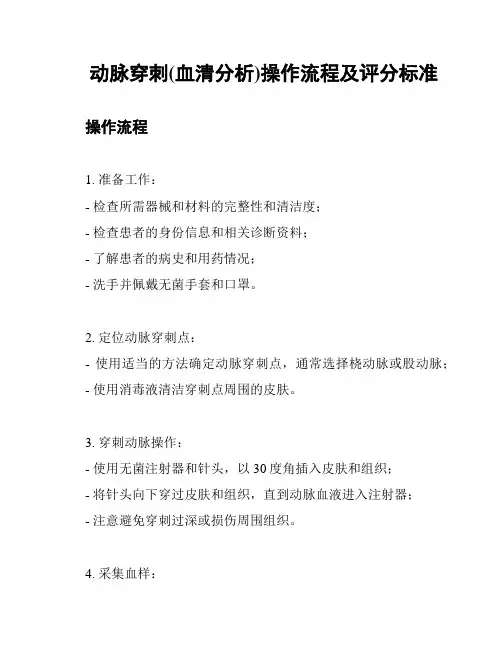 动脉穿刺(血清分析)操作流程及评分标准

操作流程

1. 准备工作：
- 检查所需器械和材料的完整性和清洁度；
- 检查患者的身份信息和相关诊断资料；
- 了解患者的病史和用药情况；
- 洗手并佩戴无菌手套和口罩。

2. 定位动脉穿刺点：
- 使用适当的方法确定动脉穿刺点，通常选择桡动脉或股动脉；
- 使用消毒液清洁穿刺点周围的皮肤。

3. 穿刺动脉操作：
- 使用无菌注射器和针头，以 30 度角插入皮肤和组织；
- 将针头向下穿过皮肤和组织，直到动脉血液进入注射器；
- 注意避免穿刺过深或损伤周围组织。

4. 采集血样：